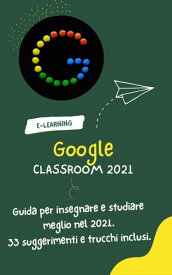 E-LEARNING

Google

CLASSROOM 2021

Guida per insegnare e studiare meglio nel 2021.
33 suggerimenti e trucchi inclusi.